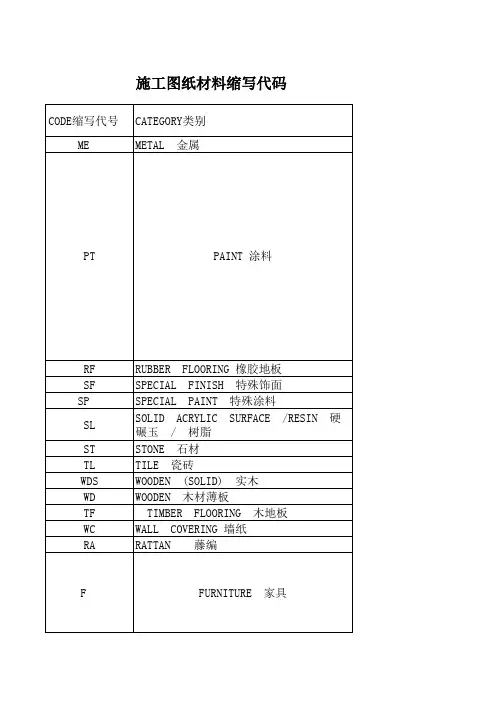 施工图纸材料缩写代码

| CODE缩写代号 | CATEGORY类别 |
|---|---|
| ME | METAL 金属 |
| PT | PAINT 涂料 |
| RF | RUBBER FLOORING 橡胶地板 |
| SF | SPECIAL FINISH 特殊饰面 |
| SP | SPECIAL PAINT 特殊涂料 |
| SL | SOLID ACRYLIC SURFACE /RESIN 硬碾玉 / 树脂 |
| ST | STONE 石材 |
| TL | TILE 瓷砖 |
| WDS | WOODEN (SOLID) 实木 |
| WD | WOODEN 木材薄板 |
| TF | TIMBER FLOORING 木地板 |
| WC | WALL COVERING 墙纸 |
| RA | RATTAN 藤编 |
| F | FURNITURE 家具 |